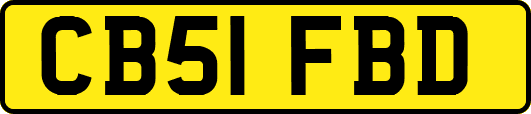 CB51 FBD